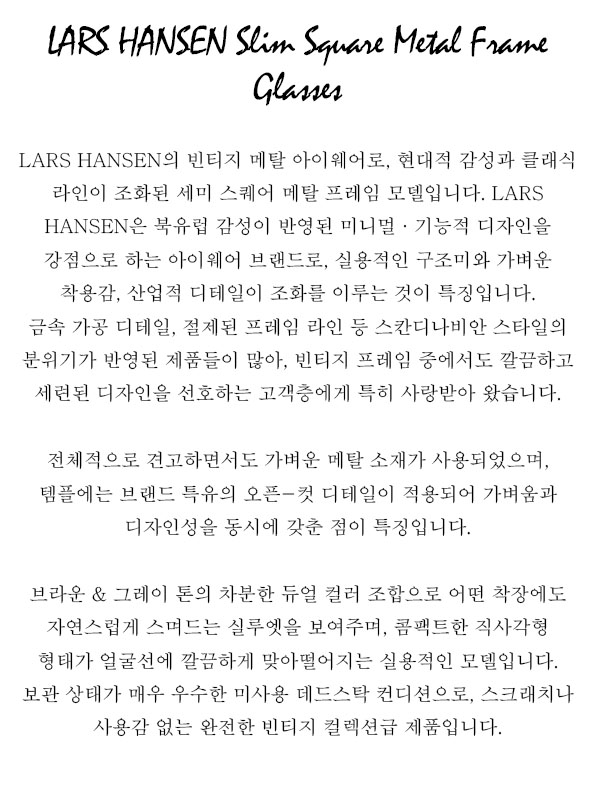 LARS HANSEN Slim Square Metal Frame Glasses

LARS HANSEN의 빈티지 메탈 아이웨어로, 현대적 감성과 클래식 라인이 조화된 세미 스퀘어 메탈 프레임 모델입니다. LARS HANSEN은 북유럽 감성이 반영된 미니멀 · 기능적 디자인을 강점으로 하는 아이웨어 브랜드로, 실용적인 구조미와 가벼운 착용감, 산업적 디테일이 조화를 이루는 것이 특징입니다. 금속 가공 디테일, 절제된 프레임 라인 등 스칸디나비안 스타일의 분위기가 반영된 제품들이 많아, 빈티지 프레임 중에서도 깔끔하고 세련된 디자인을 선호하는 고객층에게 특히 사랑받아 왔습니다.

전체적으로 견고하면서도 가벼운 메탈 소재가 사용되었으며, 템플에는 브랜드 특유의 오픈-컷 디테일이 적용되어 가벼움과 디자인성을 동시에 갖춘 점이 특징입니다.

브라운 & 그레이 톤의 차분한 듀얼 컬러 조합으로 어떤 착장에도 자연스럽게 스며드는 실루엣을 보여주며, 콤팩트한 직사각형 형태가 얼굴선에 깔끔하게 맞아떨어지는 실용적인 모델입니다. 보관 상태가 매우 우수한 미사용 데드스탁 컨디션으로, 스크래치나 사용감 없는 완전한 빈티지 컬렉션급 제품입니다.